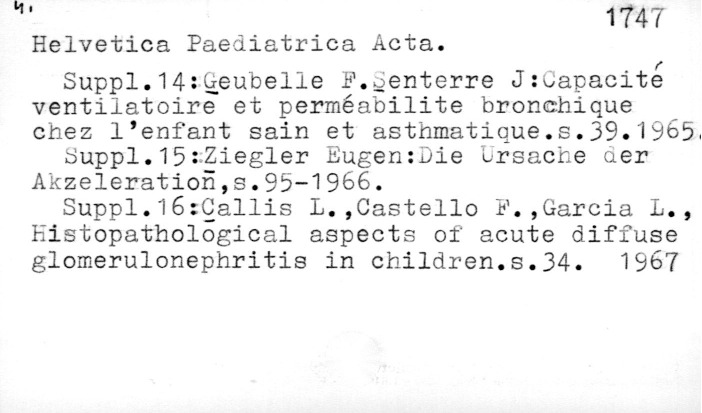 4.

1747

Helvetica Paediatrica Acta.

Suppl.14:Geubelle F.Senterre J:Capacité ventilatoire et perméabilite bronchique chez l'enfant sain et asthmatique.s.39.1965.

Suppl.15:Ziegler Eugen:Die Ursache der Akzeleration,s.95-1966.

Suppl.16:Callis L.,Castello F.,Garcia L., Histopathological aspects of acute diffuse glomerulonephritis in children.s.34. 1967